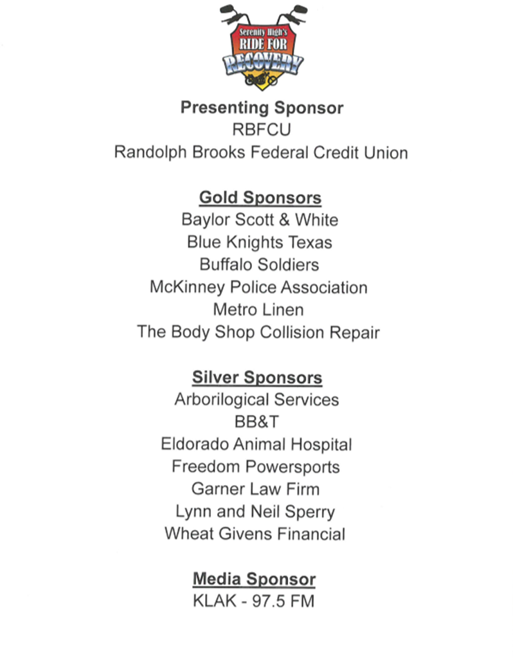 Serenity High's
RIDE FOR
RECOVERY

Presenting Sponsor
RBFCU
Randolph Brooks Federal Credit Union

Gold Sponsors
Baylor Scott & White
Blue Knights Texas
Buffalo Soldiers
McKinney Police Association
Metro Linen
The Body Shop Collision Repair

Silver Sponsors
Arborilogical Services
BB&T
Eldorado Animal Hospital
Freedom Powersports
Garner Law Firm
Lynn and Neil Sperry
Wheat Givens Financial

Media Sponsor
KLAK - 97.5 FM